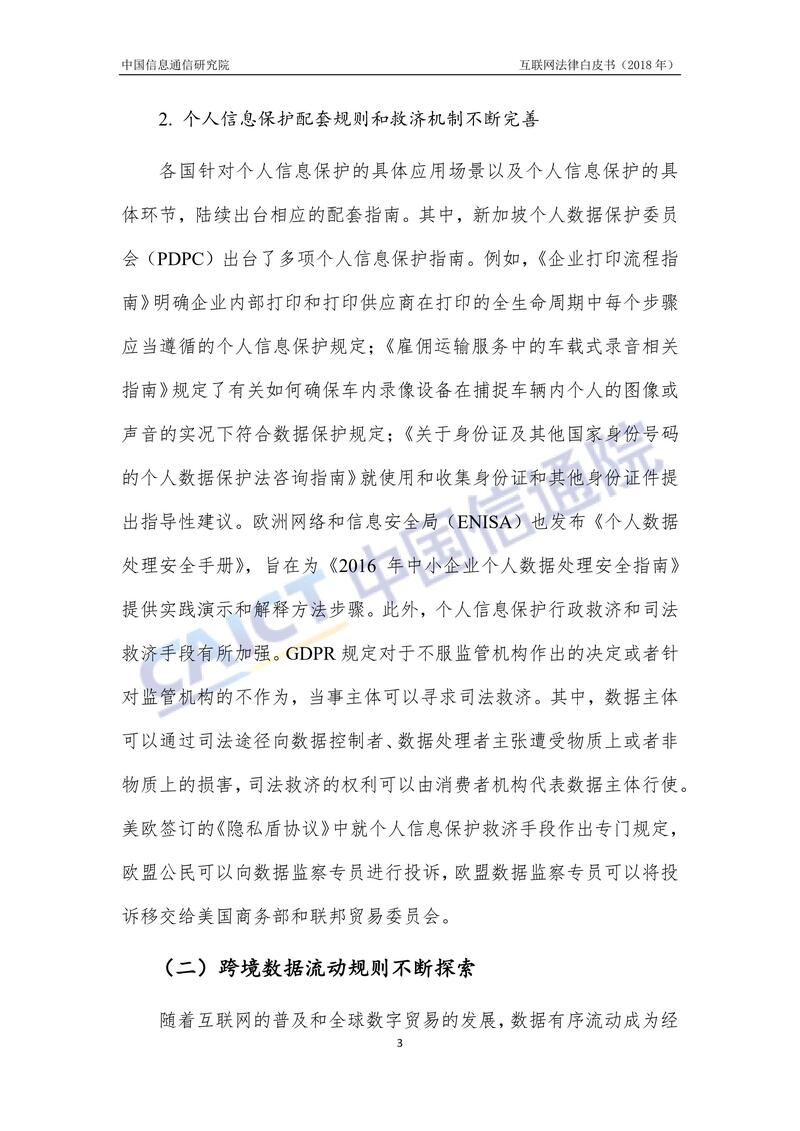 中国信息通信研究院

互联网法律白皮书（2018 年）

2. 个人信息保护配套规则和救济机制不断完善

各国针对个人信息保护的具体应用场景以及个人信息保护的具体环节，陆续出台相应的配套指南。其中，新加坡个人数据保护委员会（PDPC）出台了多项个人信息保护指南。例如，《企业打印流程指南》明确企业内部打印和打印供应商在打印的全生命周期中每个步骤应当遵循的个人信息保护规定；《雇佣运输服务中的车载式录音相关指南》规定了有关如何确保车内录像设备在捕捉车辆内个人的图像或声音的实况下符合数据保护规定；《关于身份证及其他国家身份号码的个人数据保护法咨询指南》就使用和收集身份证和其他身份证件提出指导性建议。欧洲网络和信息安全局（ENISA）也发布《个人数据处理安全手册》，旨在为《2016 年中小企业个人数据处理安全指南》提供实践演示和解释方法步骤。此外，个人信息保护行政救济和司法救济手段有所加强。GDPR 规定对于不服监管机构作出的决定或者针对监管机构的不作为，当事主体可以寻求司法救济。其中，数据主体可以通过司法途径向数据控制者、数据处理者主张遭受物质上或者非物质上的损害，司法救济的权利可以由消费者机构代表数据主体行使。美欧签订的《隐私盾协议》中就个人信息保护救济手段作出专门规定，欧盟公民可以向数据监察专员进行投诉，欧盟数据监察专员可以将投诉移交给美国商务部和联邦贸易委员会。

（二）跨境数据流动规则不断探索

随着互联网的普及和全球数字贸易的发展，数据有序流动成为经

3

CAICT 中国信通院